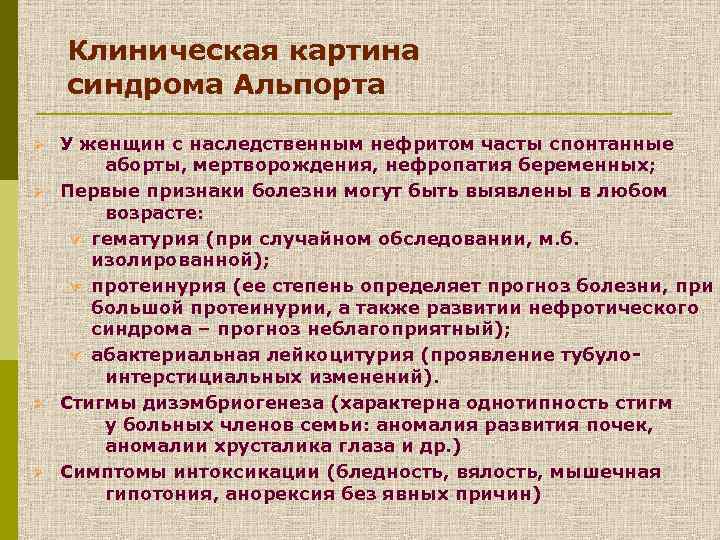 Клиническая картина синдрома Альпорта

➢ У женщин с наследственным нефритом часты спонтанные аборты, мертворождения, нефропатия беременных;

➢ Первые признаки болезни могут быть выявлены в любом возрасте:

✓ гематурия (при случайном обследовании, м.б. изолированной);

✓ протеинурия (ее степень определяет прогноз болезни, при большой протеинурии, а также развитии нефротического синдрома – прогноз неблагоприятный);

✓ абактериальная лейкоцитурия (проявление тубуло-интерстициальных изменений).

➢ Стигмы дизэмбриогенеза (характерна однотипность стигм у больных членов семьи: аномалия развития почек, аномалии хрусталика глаза и др.)

➢ Симптомы интоксикации (бледность, вялость, мышечная гипотония, анорексия без явных причин)